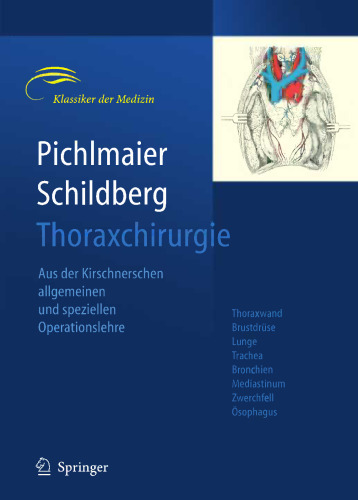 Klassiker der Medizin

Pichlmaier
Schildberg
Thoraxchirurgie

Aus der Kirschnerschen allgemeinen und speziellen Operationslehre

Thoraxwand
Brustdrüse
Lunge
Trachea
Bronchien
Mediastinum
Zwerchfell
Ösophagus

Springer